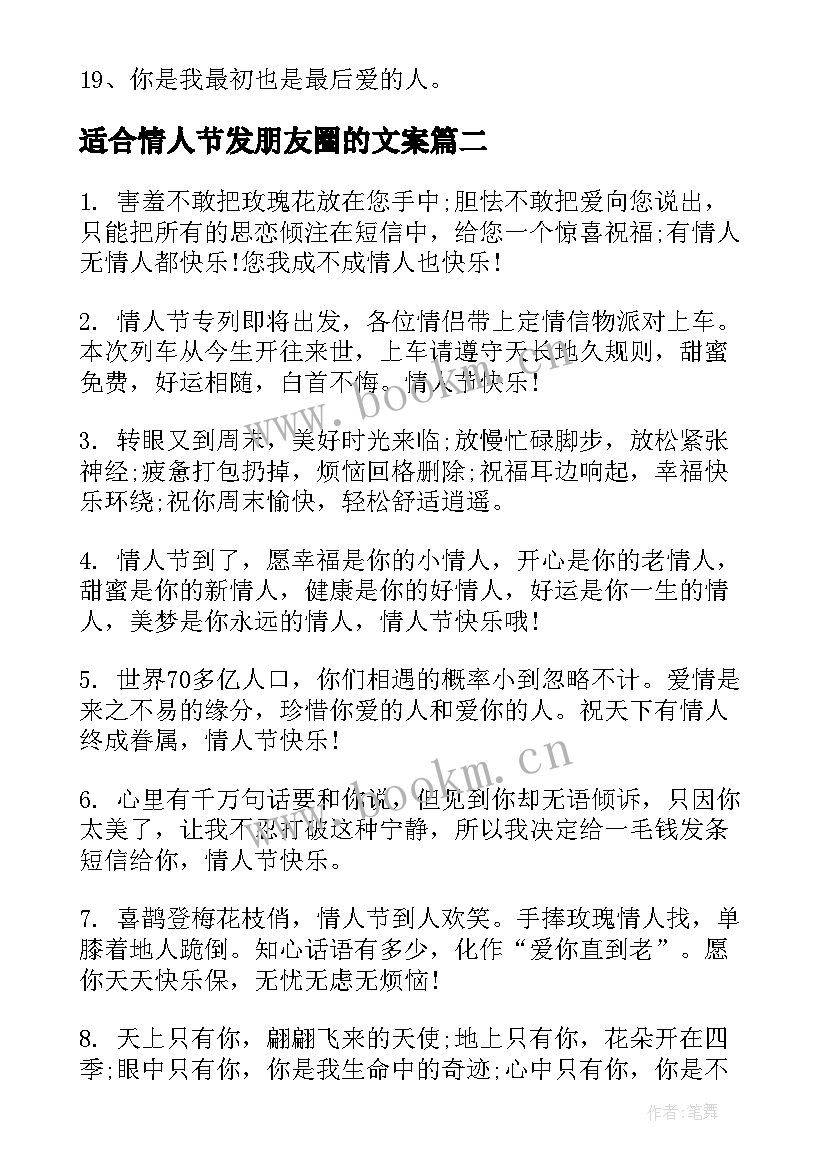 19、你是我最初也是最后爱的人。

适合情人节发朋友圈的文案篇二

1. 害羞不敢把玫瑰花放在您手中;胆怯不敢把爱向您说出，只能把所有的思恋倾注在短信中，给您一个惊喜祝福;有情人无情人都快乐!您我成不成情人也快乐!

2. 情人节专列即将出发，各位情侣带上定情信物派对上车。本次列车从今生开往来世，上车请遵守天长地久规则，甜蜜免费，好运相随，白首不悔。情人节快乐!

3. 转眼又到周末，美好时光来临;放慢忙碌脚步，放松紧张神经;疲惫打包扔掉，烦恼回格删除;祝福耳边响起，幸福快乐环绕;祝你周末愉快，轻松舒适逍遥。

4. 情人节到了，愿幸福是你的小情人，开心是你的老情人，甜蜜是你的新情人，健康是你的好情人，好运是你一生的情人，美梦是你永远的情人，情人节快乐哦!

5. 世界70多亿人口，你们相遇的概率小到忽略不计。爱情是来之不易的缘分，珍惜你爱的人和爱你的人。祝天下有情人终成眷属，情人节快乐!

6. 心里有千万句话要和你说，但见到你却无语倾诉，只因你太美了，让我不忍打破这种宁静，所以我决定给一毛钱发条短信给你，情人节快乐。

7. 喜鹊登梅花枝俏，情人节到人欢笑。手捧玫瑰情人找，单膝着地人跪倒。知心话语有多少，化作“爱你直到老”。愿你天天快乐保，无忧无虑无烦恼!

8. 天上只有你，翩翩飞来的天使;地上只有你，花朵开在四季;眼中只有你，你是我生命中的奇迹;心中只有你，你是不

www.bookm.cn

www.bookm.cn

作者:笔舞